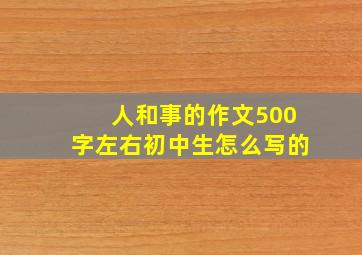 人和事的作文500字左右初中生怎么写的